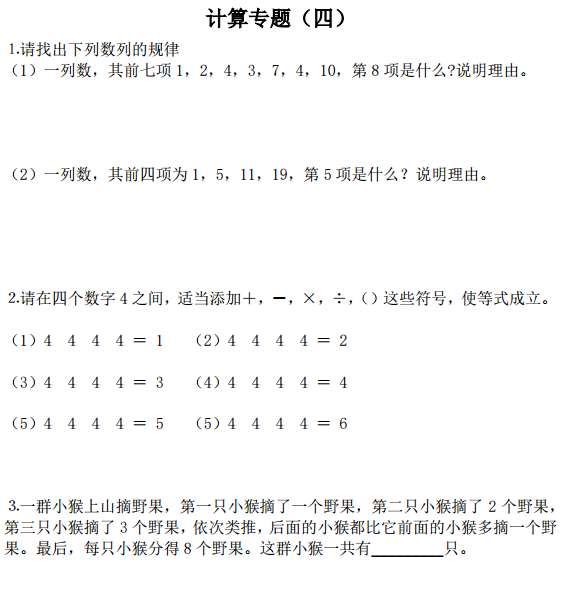 计算专题（四）

1.请找出下列数列的规律
（1）一列数，其前七项 1，2，4，3，7，4，10，第 8 项是什么?说明理由。

（2）一列数，其前四项为 1，5，11，19，第 5 项是什么？说明理由。

2.请在四个数字 4 之间，适当添加＋，－，×，÷，( ) 这些符号，使等式成立。

（1）4 4 4 4 ＝ 1　　（2）4 4 4 4 ＝ 2

（3）4 4 4 4 ＝ 3　　（4）4 4 4 4 ＝ 4

（5）4 4 4 4 ＝ 5　　（5）4 4 4 4 ＝ 6

3.一群小猴上山摘野果，第一只小猴摘了一个野果，第二只小猴摘了 2 个野果，第三只小猴摘了 3 个野果，依次类推，后面的小猴都比它前面的小猴多摘一个野果。最后，每只小猴分得 8 个野果。这群小猴一共有________只。